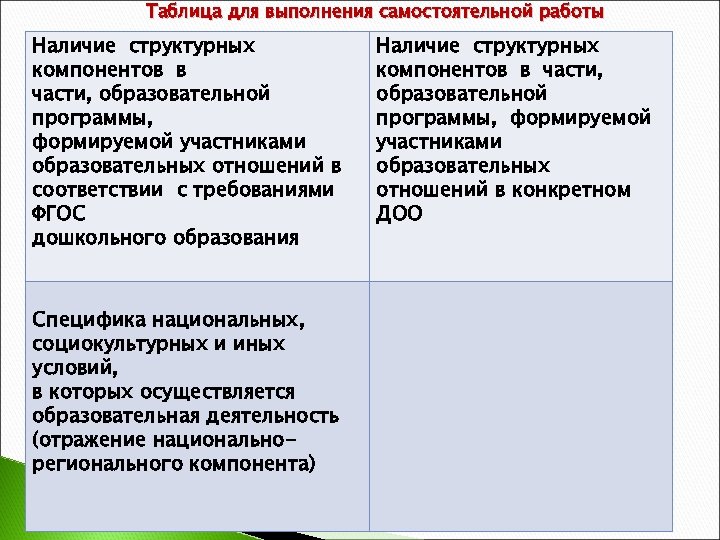 Таблица для выполнения самостоятельной работы

| Наличие структурных компонентов в части, образовательной программы, формируемой участниками образовательных отношений в соответствии с требованиями ФГОС дошкольного образования | Наличие структурных компонентов в части, образовательной программы, формируемой участниками образовательных отношений в конкретном ДОО |
|---|---|
| Специфика национальных, социокультурных и иных условий, в которых осуществляется образовательная деятельность (отражение национально-регионального компонента) | |